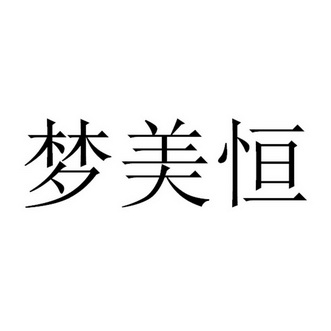 梦美恒